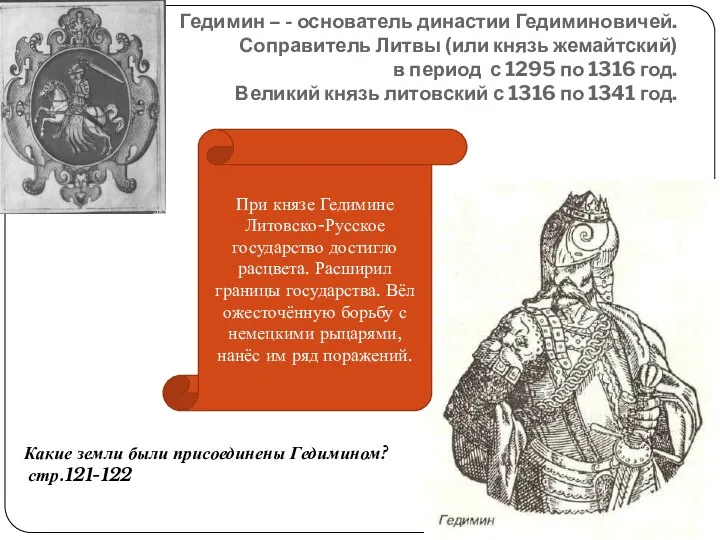 Гедимин – - основатель династии Гедиминовичей. Соправитель Литвы (или князь жемайтский) в период с 1295 по 1316 год. Великий князь литовский с 1316 по 1341 год.

При князе Гедимине Литовско-Русское государство достигло расцвета. Расширил границы государства. Вёл ожесточённую борьбу с немецкими рыцарями, нанёс им ряд поражений.

Какие земли были присоединены Гедимином?
стр.121-122

Гедимин